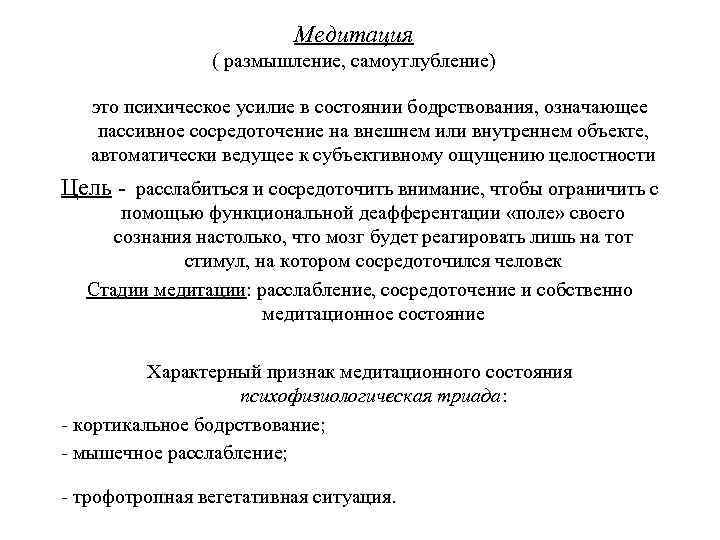 Медитация
( размышление, самоуглубление)

это психическое усилие в состоянии бодрствования, означающее пассивное сосредоточение на внешнем или внутреннем объекте, автоматически ведущее к субъективному ощущению целостности

Цель - расслабиться и сосредоточить внимание, чтобы ограничить с помощью функциональной деафферентации «поле» своего сознания настолько, что мозг будет реагировать лишь на тот стимул, на котором сосредоточился человек

Стадии медитации: расслабление, сосредоточение и собственно медитационное состояние

Характерный признак медитационного состояния психофизиологическая триада:

- кортикальное бодрствование;
- мышечное расслабление;
- трофотропная вегетативная ситуация.